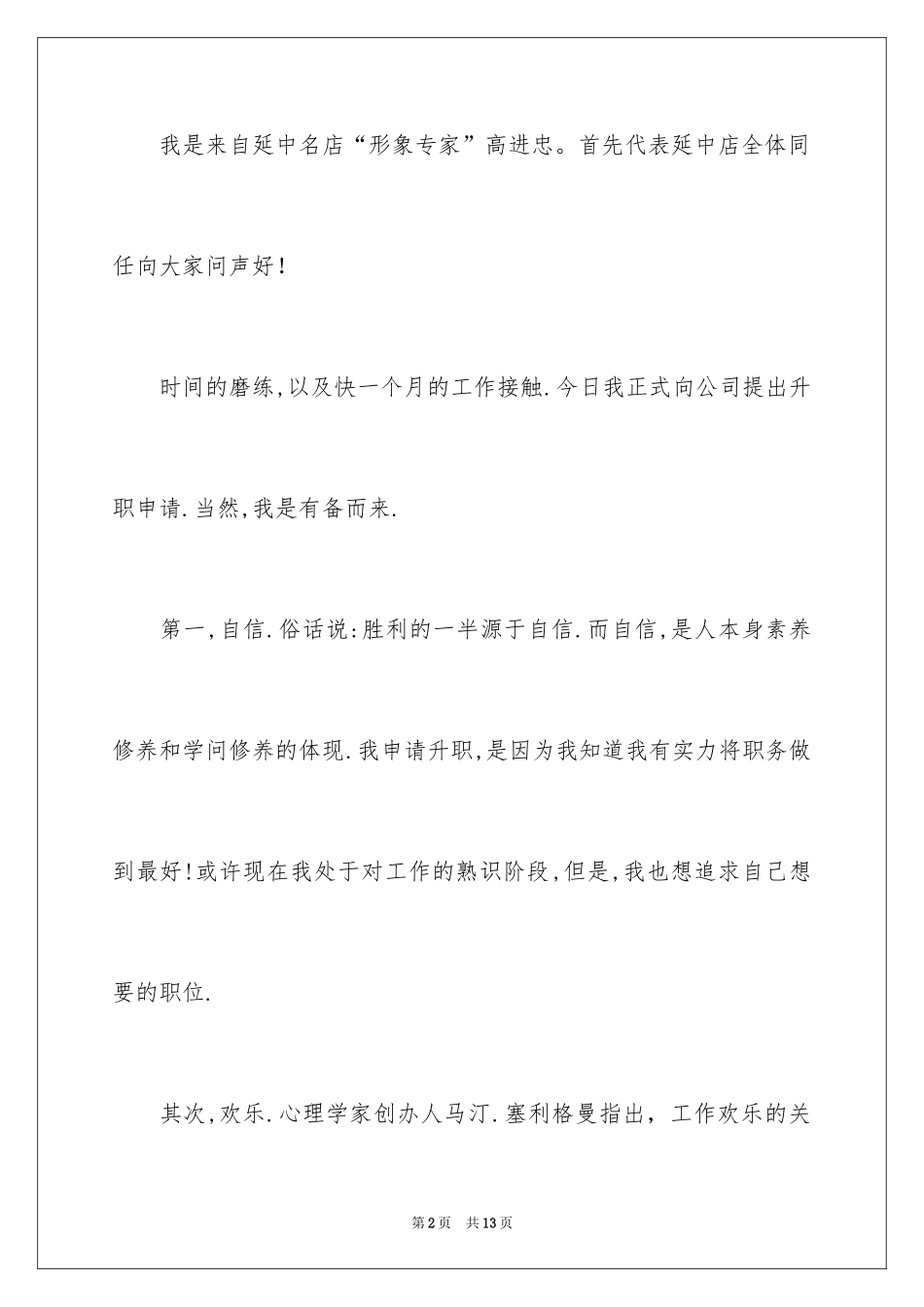 我是来自延中名店“形象专家”高进忠。首先代表延中店全体同任向大家问声好！

时间的磨练,以及快一个月的工作接触.今日我正式向公司提出升职申请.当然,我是有备而来.

第一,自信.俗话说:胜利的一半源于自信.而自信,是人本身素养修养和学问修养的体现.我申请升职,是因为我知道我有实力将职务做到最好!或许现在我处于对工作的熟识阶段,但是,我也想追求自己想要的职位.

其次,欢乐.心理学家创办人马汀.塞利格曼指出，工作欢乐的关

第2页　共13页